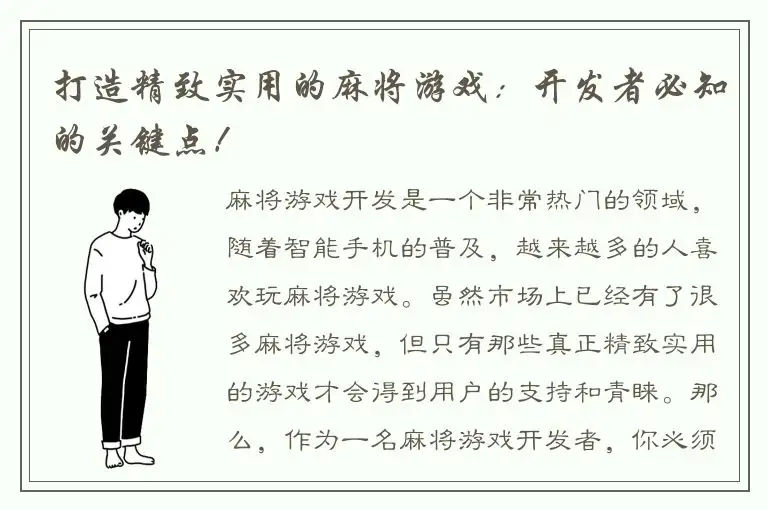 打造精致实用的麻将游戏：开发者必知的关键点！

麻将游戏开发是一个非常热门的领域，随着智能手机的普及，越来越多的人喜欢玩麻将游戏。虽然市场上已经有了很多麻将游戏，但只有那些真正精致实用的游戏才会得到用户的支持和青睐。那么，作为一名麻将游戏开发者，你必须